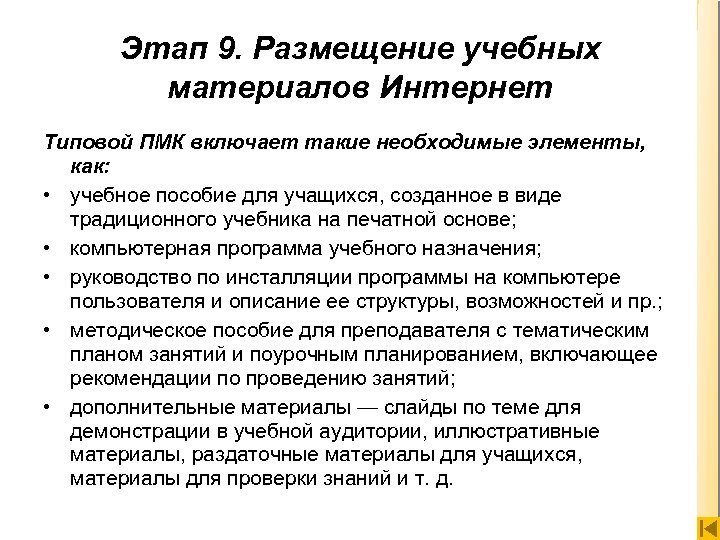 Этап 9. Размещение учебных материалов Интернет

Типовой ПМК включает такие необходимые элементы, как:

• учебное пособие для учащихся, созданное в виде традиционного учебника на печатной основе;
• компьютерная программа учебного назначения;
• руководство по инсталляции программы на компьютере пользователя и описание ее структуры, возможностей и пр.;
• методическое пособие для преподавателя с тематическим планом занятий и поурочным планированием, включающее рекомендации по проведению занятий;
• дополнительные материалы — слайды по теме для демонстрации в учебной аудитории, иллюстративные материалы, раздаточные материалы для учащихся, материалы для проверки знаний и т. д.